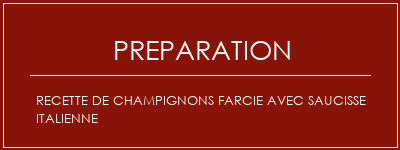 PREPARATION

RECETTE DE CHAMPIGNONS FARCIE AVEC SAUCISSE ITALIENNE